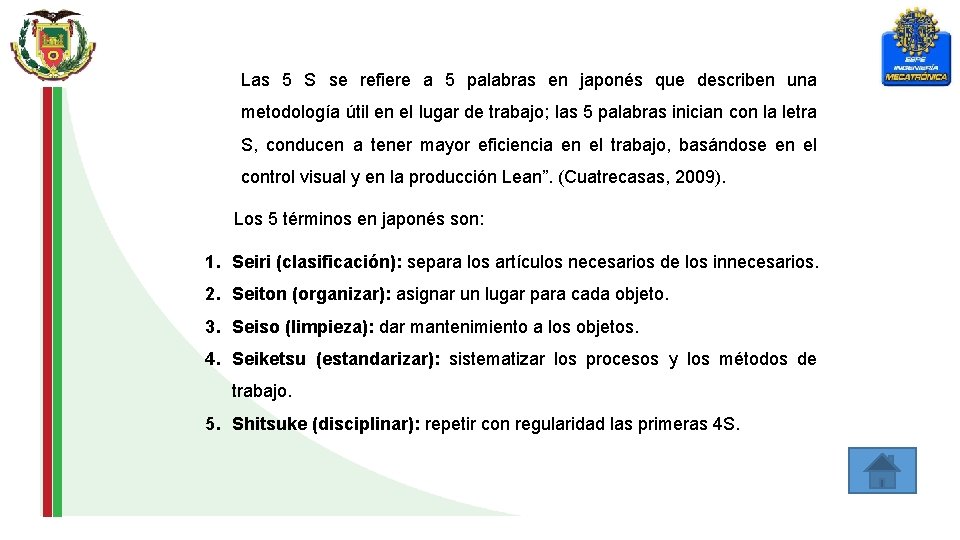 ESPE
INGENIERÍA
MECATRÓNICA

Las 5 S se refiere a 5 palabras en japonés que describen una metodología útil en el lugar de trabajo; las 5 palabras inician con la letra S, conducen a tener mayor eficiencia en el trabajo, basándose en el control visual y en la producción Lean”. (Cuatrecasas, 2009).

Los 5 términos en japonés son:

1. **Seiri (clasificación):** separa los artículos necesarios de los innecesarios.
2. **Seiton (organizar):** asignar un lugar para cada objeto.
3. **Seiso (limpieza):** dar mantenimiento a los objetos.
4. **Seiketsu (estandarizar):** sistematizar los procesos y los métodos de trabajo.
5. **Shitsuke (disciplinar):** repetir con regularidad las primeras 4S.